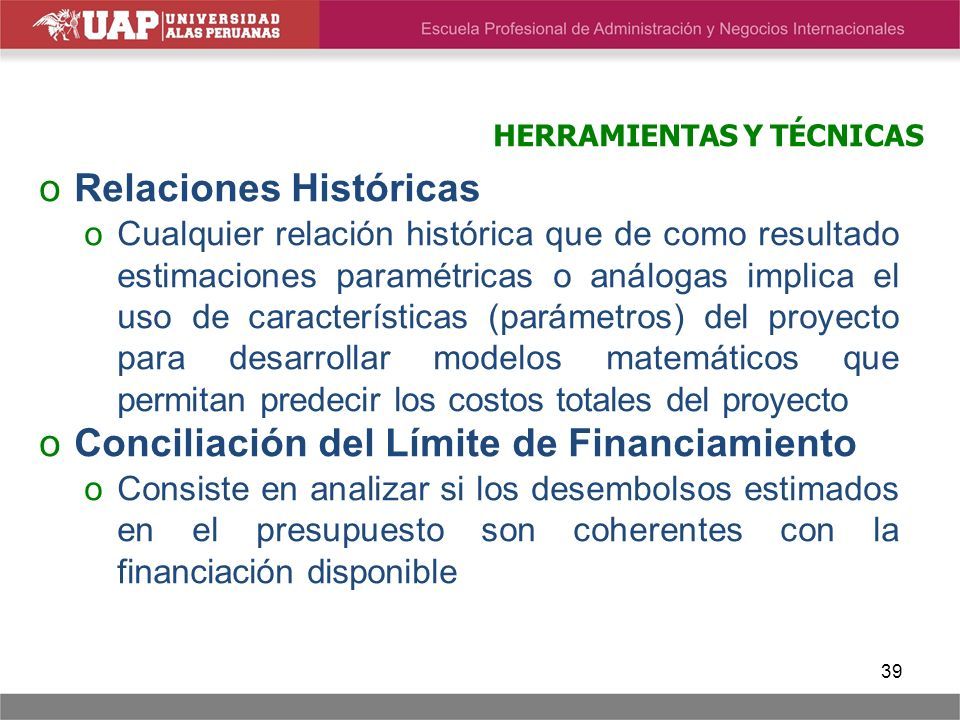 UAP UNIVERSIDAD ALAS PERUANAS

Escuela Profesional de Administración y Negocios Internacionales

HERRAMIENTAS Y TÉCNICAS

o Relaciones Históricas

o Cualquier relación histórica que de como resultado estimaciones paramétricas o análogas implica el uso de características (parámetros) del proyecto para desarrollar modelos matemáticos que permitan predecir los costos totales del proyecto

o Conciliación del Límite de Financiamiento

o Consiste en analizar si los desembolsos estimados en el presupuesto son coherentes con la financiación disponible

39